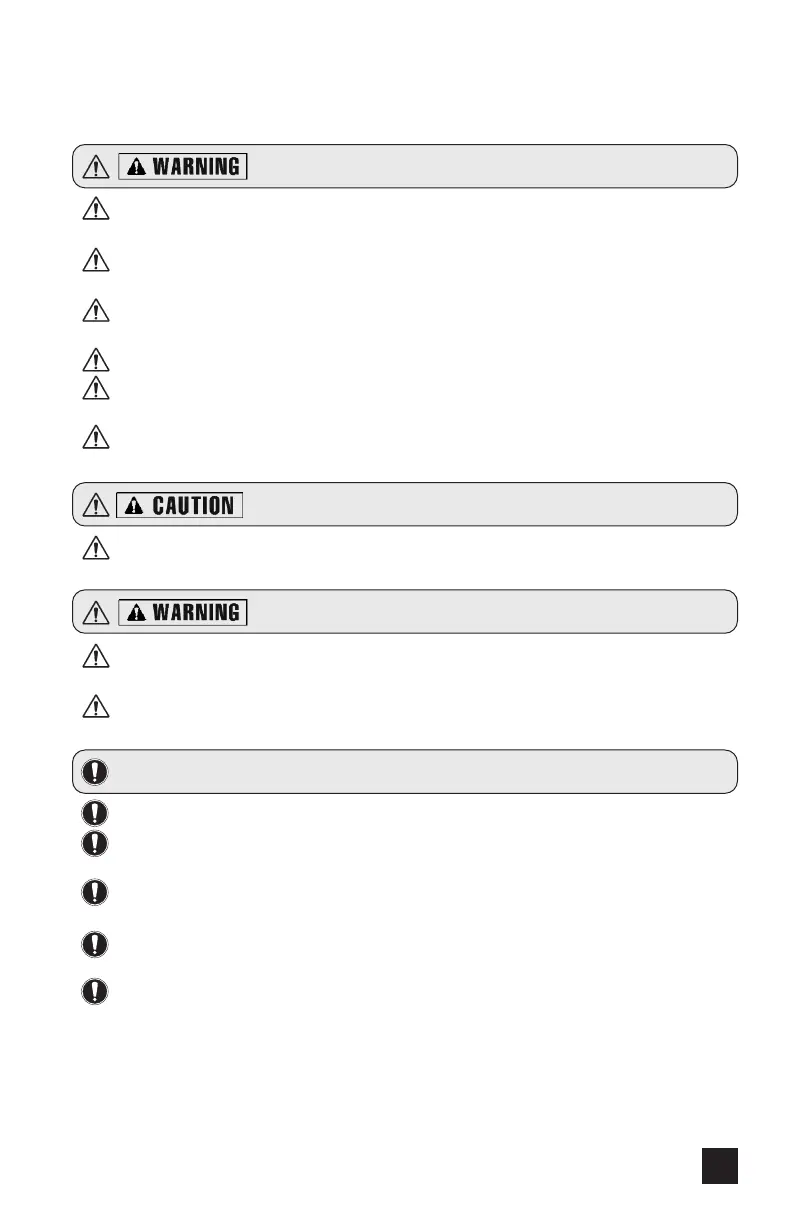 WARNING

CAUTION

WARNING